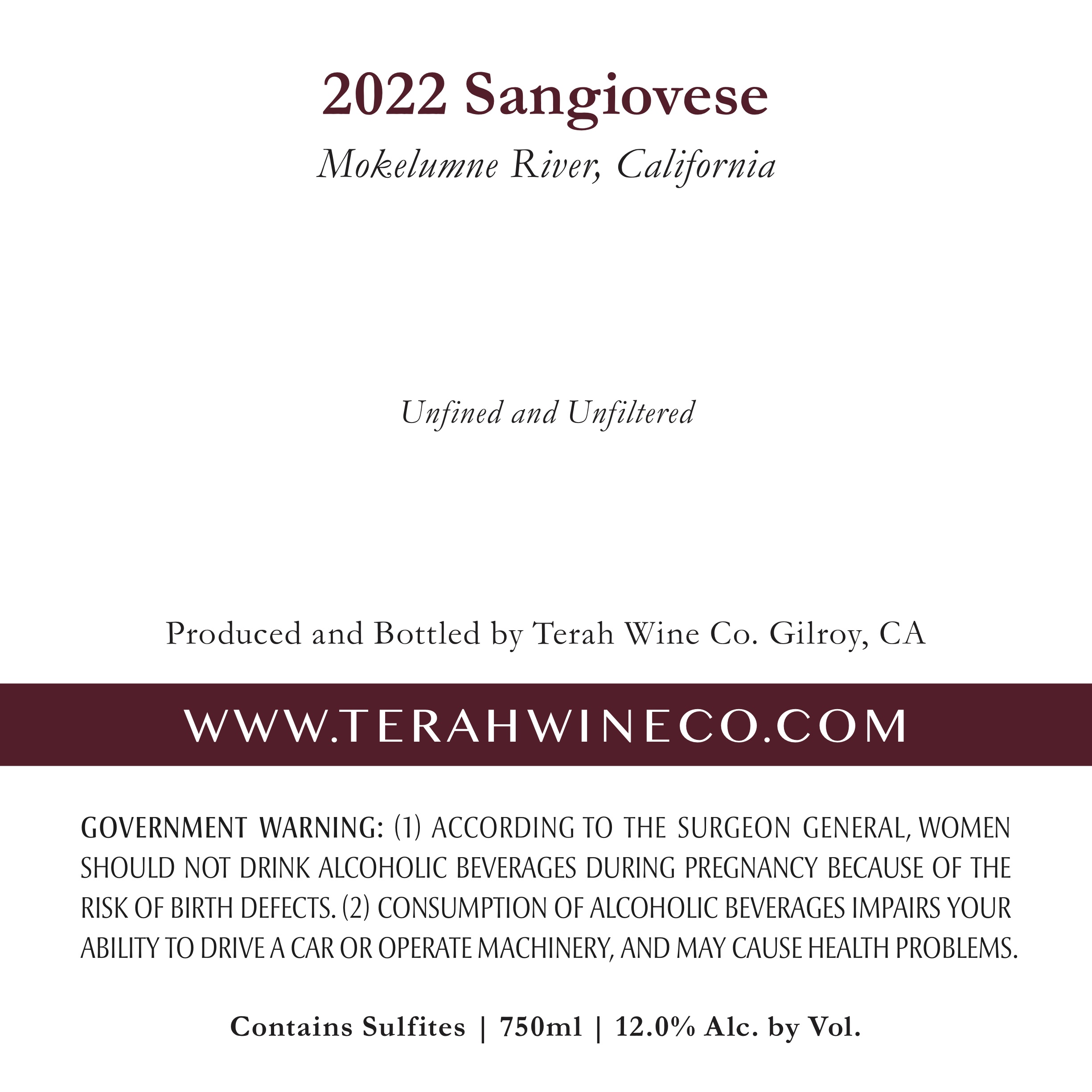 2022 Sangiovese

Mokelumne River, California

Unfined and Unfiltered

Produced and Bottled by Terah Wine Co. Gilroy, CA

WWW.TERAHWINECO.COM

GOVERNMENT WARNING: (1) ACCORDING TO THE SURGEON GENERAL, WOMEN SHOULD NOT DRINK ALCOHOLIC BEVERAGES DURING PREGNANCY BECAUSE OF THE RISK OF BIRTH DEFECTS. (2) CONSUMPTION OF ALCOHOLIC BEVERAGES IMPAIRS YOUR ABILITY TO DRIVE A CAR OR OPERATE MACHINERY, AND MAY CAUSE HEALTH PROBLEMS.

Contains Sulfites | 750ml | 12.0% Alc. by Vol.